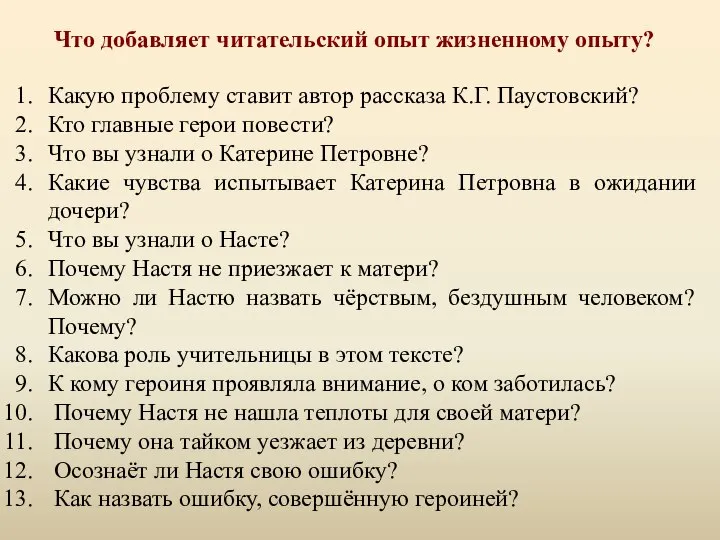 Что добавляет читательский опыт жизненному опыту?

1. Какую проблему ставит автор рассказа К.Г. Паустовский?
2. Кто главные герои повести?
3. Что вы узнали о Катерине Петровне?
4. Какие чувства испытывает Катерина Петровна в ожидании дочери?
5. Что вы узнали о Насте?
6. Почему Настя не приезжает к матери?
7. Можно ли Настю назвать чёрствым, бездушным человеком? Почему?
8. Какова роль учительницы в этом тексте?
9. К кому героиня проявляла внимание, о ком заботилась?
10. Почему Настя не нашла теплоты для своей матери?
11. Почему она тайком уезжает из деревни?
12. Осознаёт ли Настя свою ошибку?
13. Как назвать ошибку, совершённую героиней?